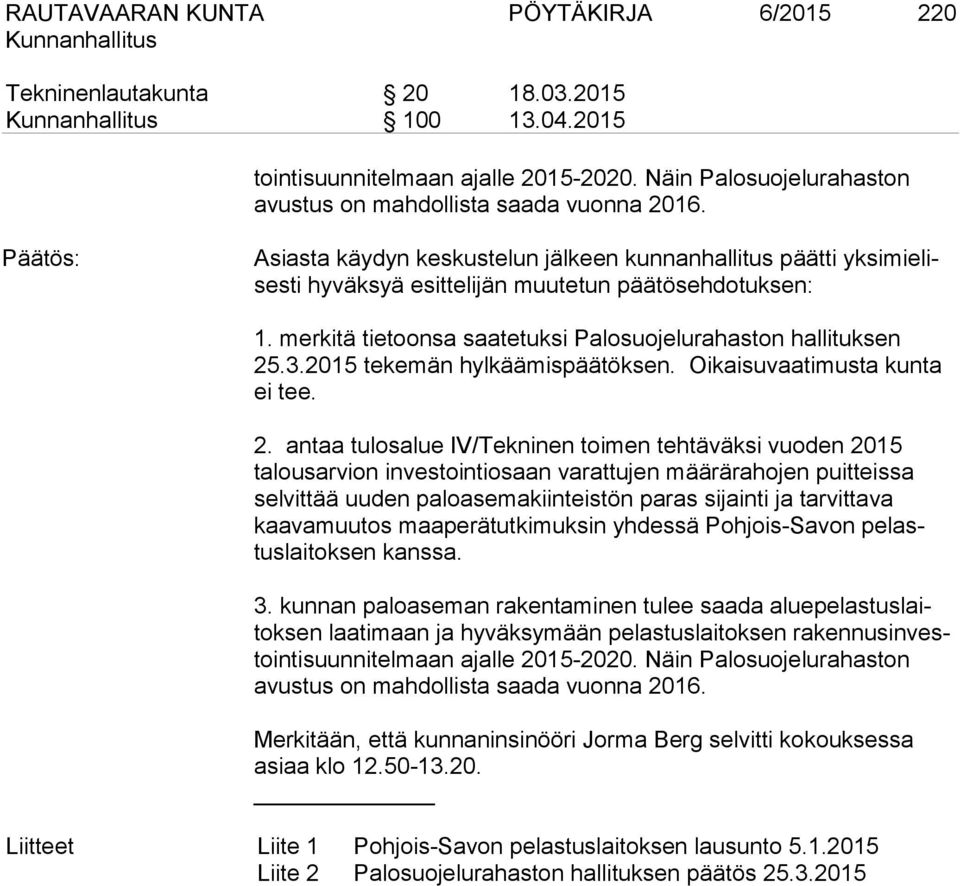 RAUTAVAARAN KUNTA PÖYTÄKIRJA 6/2015 220
Kunnanhallitus

Tekninenlautakunta § 20 18.03.2015
Kunnanhallitus § 100 13.04.2015

tointisuunnitelmaan ajalle 2015-2020. Näin Palosuojelurahaston avustus on mahdollista saada vuonna 2016.

Päätös:

Asiasta käydyn keskustelun jälkeen kunnanhallitus päätti yksimielisesti hyväksyä esittelijän muutetun päätösehdotuksen:

1. merkitä tietoonsa saatetuksi Palosuojelurahaston hallituksen 25.3.2015 tekemän hylkäämispäätöksen. Oikaisuvaatimusta kunta ei tee.

2. antaa tulosalue IV/Tekninen toimen tehtäväksi vuoden 2015 talousarvion investointiosaan varattujen määrärahojen puitteissa selvittää uuden paloasemakiinteistön paras sijainti ja tarvittava kaavamuutos maaperätutkimuksin yhdessä Pohjois-Savon pelastuslaitoksen kanssa.

3. kunnan paloaseman rakentaminen tulee saada aluepelastuslaitoksen laatimaan ja hyväksymään pelastuslaitoksen rakennusinvestointisuunnitelmaan ajalle 2015-2020. Näin Palosuojelurahaston avustus on mahdollista saada vuonna 2016.

Merkitään, että kunnaninsinööri Jorma Berg selvitti kokouksessa asiaa klo 12.50-13.20.

Liitteet Liite 1 Pohjois-Savon pelastuslaitoksen lausunto 5.1.2015
Liite 2 Palosuojelurahaston hallituksen päätös 25.3.2015